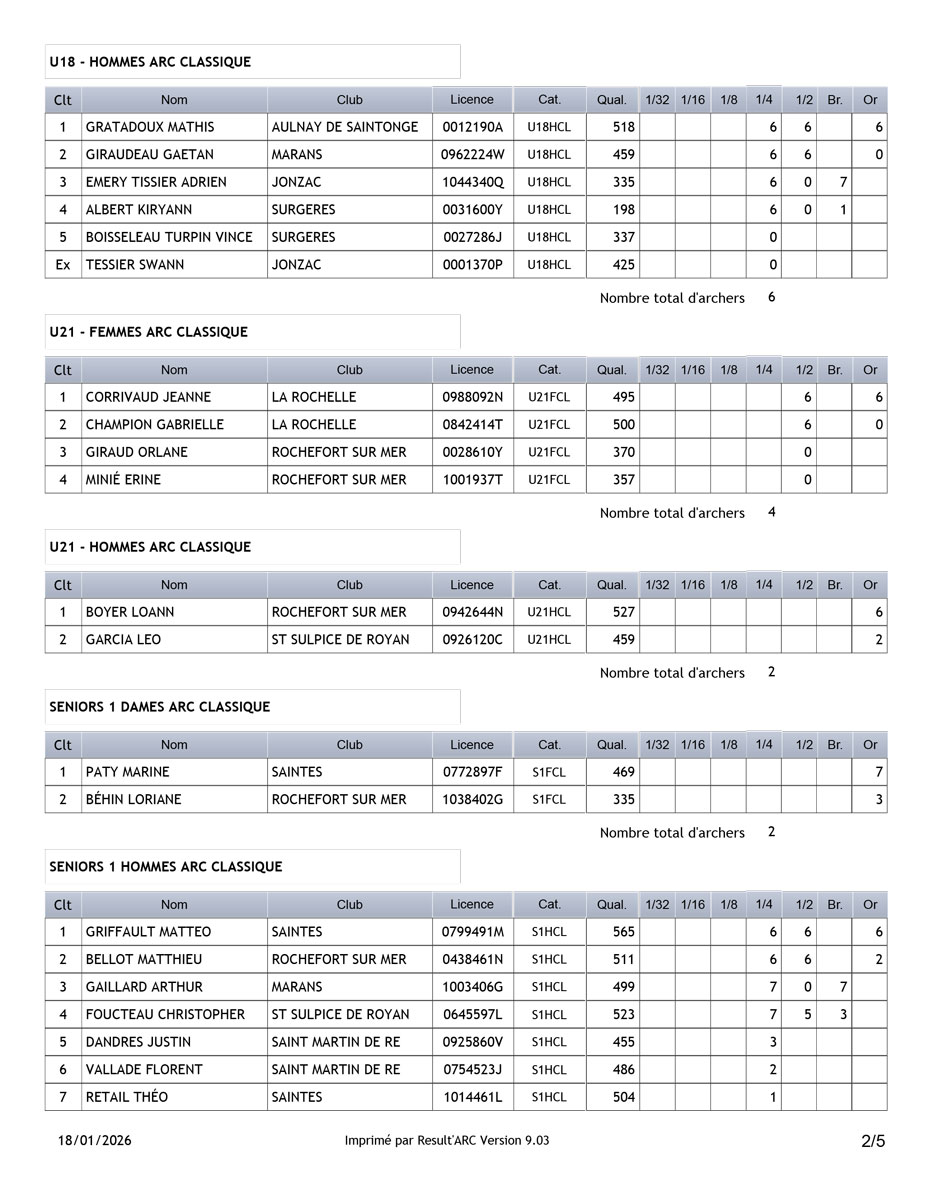 U18 - HOMMES ARC CLASSIQUE

| Clt | Nom | Club | Licence | Cat. | Qual. | 1/32 | 1/16 | 1/8 | 1/4 | 1/2 | Br. | Or |
|---|---|---|---|---|---|---|---|---|---|---|---|---|
| 1 | GRATADOUX MATHIS | AULNAY DE SAINTONGE | 0012190A | U18HCL | 518 | | | | 6 | 6 | | 6 |
| 2 | GIRAUDEAU GAETAN | MARANS | 0962224W | U18HCL | 459 | | | | 6 | 6 | | 0 |
| 3 | EMERY TISSIER ADRIEN | JONZAC | 1044340Q | U18HCL | 335 | | | | 6 | 0 | 7 | |
| 4 | ALBERT KIRYANN | SURGERES | 0031600Y | U18HCL | 198 | | | | 6 | 0 | 1 | |
| 5 | BOISSELEAU TURPIN VINCE | SURGERES | 0027286J | U18HCL | 337 | | | | 0 | | | |
| Ex | TESSIER SWANN | JONZAC | 0001370P | U18HCL | 425 | | | | 0 | | | |

Nombre total d'archers 6

U21 - FEMMES ARC CLASSIQUE

| Clt | Nom | Club | Licence | Cat. | Qual. | 1/32 | 1/16 | 1/8 | 1/4 | 1/2 | Br. | Or |
|---|---|---|---|---|---|---|---|---|---|---|---|---|
| 1 | CORRIVAUD JEANNE | LA ROCHELLE | 0988092N | U21FCL | 495 | | | | | 6 | | 6 |
| 2 | CHAMPION GABRIELLE | LA ROCHELLE | 0842414T | U21FCL | 500 | | | | | 6 | | 0 |
| 3 | GIRAUD ORLANE | ROCHEFORT SUR MER | 0028610Y | U21FCL | 370 | | | | | 0 | | |
| 4 | MINIÉ ERINE | ROCHEFORT SUR MER | 1001937T | U21FCL | 357 | | | | | 0 | | |

Nombre total d'archers 4

U21 - HOMMES ARC CLASSIQUE

| Clt | Nom | Club | Licence | Cat. | Qual. | 1/32 | 1/16 | 1/8 | 1/4 | 1/2 | Br. | Or |
|---|---|---|---|---|---|---|---|---|---|---|---|---|
| 1 | BOYER LOANN | ROCHEFORT SUR MER | 0942644N | U21HCL | 527 | | | | | | | 6 |
| 2 | GARCIA LEO | ST SULPICE DE ROYAN | 0926120C | U21HCL | 459 | | | | | | | 2 |

Nombre total d'archers 2

SENIORS 1 DAMES ARC CLASSIQUE

| Clt | Nom | Club | Licence | Cat. | Qual. | 1/32 | 1/16 | 1/8 | 1/4 | 1/2 | Br. | Or |
|---|---|---|---|---|---|---|---|---|---|---|---|---|
| 1 | PATY MARINE | SAINTES | 0772897F | S1FCL | 469 | | | | | | | 7 |
| 2 | BÉHIN LORIANE | ROCHEFORT SUR MER | 1038402G | S1FCL | 335 | | | | | | | 3 |

Nombre total d'archers 2

SENIORS 1 HOMMES ARC CLASSIQUE

| Clt | Nom | Club | Licence | Cat. | Qual. | 1/32 | 1/16 | 1/8 | 1/4 | 1/2 | Br. | Or |
|---|---|---|---|---|---|---|---|---|---|---|---|---|
| 1 | GRIFFAULT MATTEO | SAINTES | 0799491M | S1HCL | 565 | | | | 6 | 6 | | 6 |
| 2 | BELLOT MATTHIEU | ROCHEFORT SUR MER | 0438461N | S1HCL | 511 | | | | 6 | 6 | | 2 |
| 3 | GAILLARD ARTHUR | MARANS | 1003406G | S1HCL | 499 | | | | 7 | 0 | 7 | |
| 4 | FOUCTEAU CHRISTOPHER | ST SULPICE DE ROYAN | 0645597L | S1HCL | 523 | | | | 7 | 5 | 3 | |
| 5 | DANDRES JUSTIN | SAINT MARTIN DE RE | 0925860V | S1HCL | 455 | | | | 3 | | | |
| 6 | VALLADE FLORENT | SAINT MARTIN DE RE | 0754523J | S1HCL | 486 | | | | 2 | | | |
| 7 | RETAIL THÉO | SAINTES | 1014461L | S1HCL | 504 | | | | 1 | | | |

18/01/2026 Imprimé par Result'ARC Version 9.03 2/5